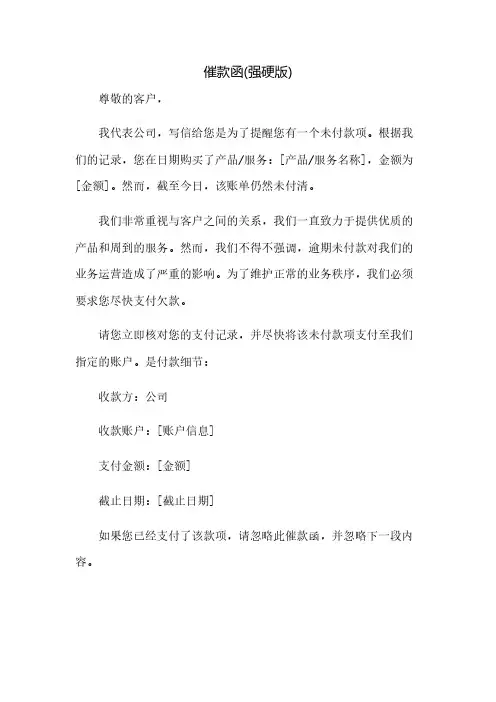 催款函(强硬版)

尊敬的客户，

我代表公司，写信给您是为了提醒您有一个未付款项。根据我们的记录，您在日期购买了产品/服务：[产品/服务名称]，金额为[金额]。然而，截至今日，该账单仍然未付清。

我们非常重视与客户之间的关系，我们一直致力于提供优质的产品和周到的服务。然而，我们不得不强调，逾期未付款对我们的业务运营造成了严重的影响。为了维护正常的业务秩序，我们必须要求您尽快支付欠款。

请您立即核对您的支付记录，并尽快将该未付款项支付至我们指定的账户。是付款细节：

收款方：公司

收款账户：[账户信息]

支付金额：[金额]

截止日期：[截止日期]

如果您已经支付了该款项，请忽略此催款函，并忽略下一段内容。